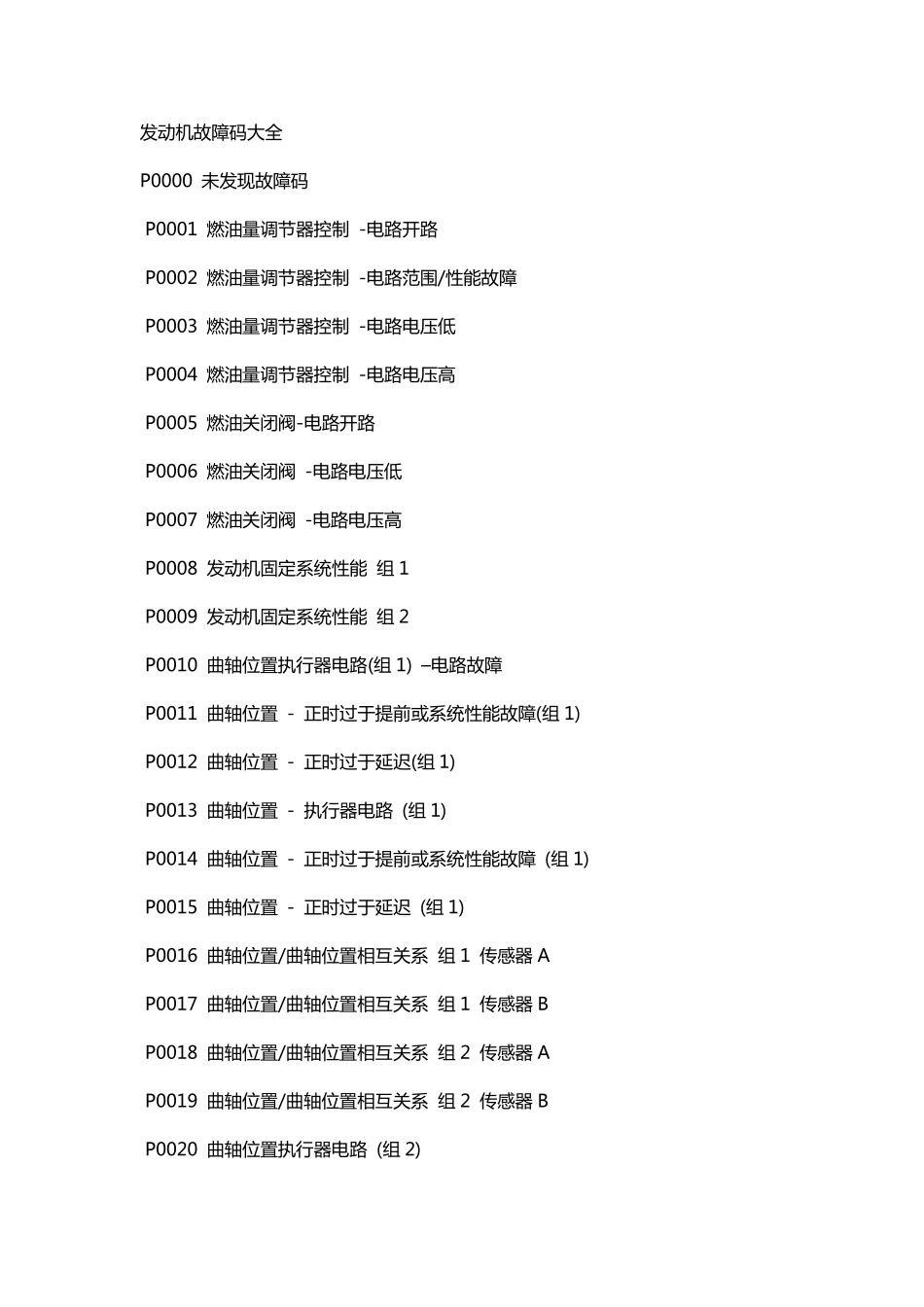 发动机故障码大全

P0000 未发现故障码

P0001 燃油量调节器控制 -电路开路

P0002 燃油量调节器控制 -电路范围/性能故障

P0003 燃油量调节器控制 -电路电压低

P0004 燃油量调节器控制 -电路电压高

P0005 燃油关闭阀-电路开路

P0006 燃油关闭阀 -电路电压低

P0007 燃油关闭阀 -电路电压高

P0008 发动机固定系统性能 组 1

P0009 发动机固定系统性能 组 2

P0010 曲轴位置执行器电路(组 1) –电路故障

P0011 曲轴位置 - 正时过于提前或系统性能故障(组 1)

P0012 曲轴位置 - 正时过于延迟(组 1)

P0013 曲轴位置 - 执行器电路 (组 1)

P0014 曲轴位置 - 正时过于提前或系统性能故障 (组 1)

P0015 曲轴位置 - 正时过于延迟 (组 1)

P0016 曲轴位置/曲轴位置相互关系 组 1 传感器 A

P0017 曲轴位置/曲轴位置相互关系 组 1 传感器 B

P0018 曲轴位置/曲轴位置相互关系 组 2 传感器 A

P0019 曲轴位置/曲轴位置相互关系 组 2 传感器 B

P0020 曲轴位置执行器电路 (组 2)